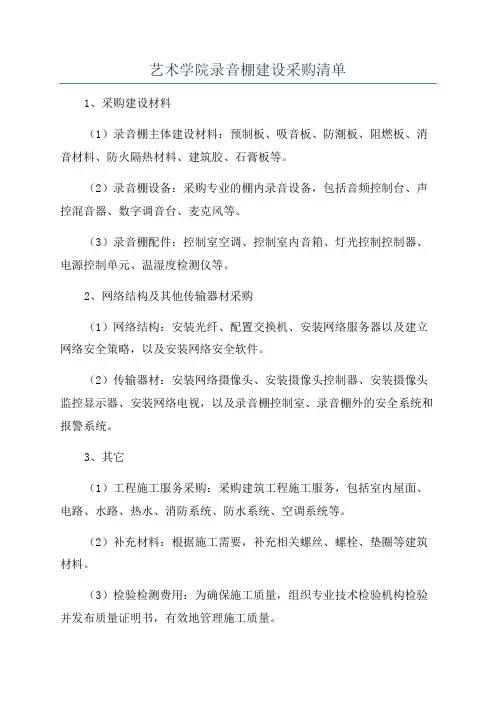 艺术学院录音棚建设采购清单

1、采购建设材料

（1）录音棚主体建设材料：预制板、吸音板、防潮板、阻燃板、消音材料、防火隔热材料、建筑胶、石膏板等。

（2）录音棚设备：采购专业的棚内录音设备，包括音频控制台、声控混音器、数字调音台、麦克风等。

（3）录音棚配件：控制室空调、控制室内音箱、灯光控制控制器、电源控制单元、温湿度检测仪等。

2、网络结构及其他传输器材采购

（1）网络结构：安装光纤、配置交换机、安装网络服务器以及建立网络安全策略，以及安装网络安全软件。

（2）传输器材：安装网络摄像头、安装摄像头控制器、安装摄像头监控显示器、安装网络电视，以及录音棚控制室、录音棚外的安全系统和报警系统。

3、其它

（1）工程施工服务采购：采购建筑工程施工服务，包括室内屋面、电路、水路、热水、消防系统、防水系统、空调系统等。

（2）补充材料：根据施工需要，补充相关螺丝、螺栓、垫圈等建筑材料。

（3）检验检测费用：为确保施工质量，组织专业技术检验机构检验并发布质量证明书，有效地管理施工质量。